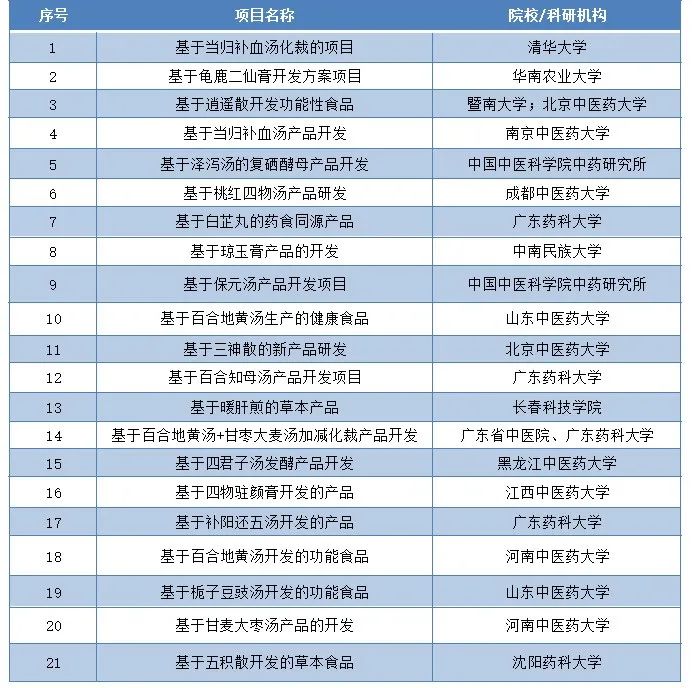 | 序号 | 项目名称 | 院校/科研机构 |
|---|---|---|
| 1 | 基于当归补血汤化裁的项目 | 清华大学 |
| 2 | 基于龟鹿二仙膏开发方案项目 | 华南农业大学 |
| 3 | 基于逍遥散开发功能性食品 | 暨南大学；北京中医药大学 |
| 4 | 基于当归补血汤产品开发 | 南京中医药大学 |
| 5 | 基于泽泻汤的复硒酵母产品开发 | 中国中医科学院中药研究所 |
| 6 | 基于桃红四物汤产品研发 | 成都中医药大学 |
| 7 | 基于白芷丸的药食同源产品 | 广东药科大学 |
| 8 | 基于琼玉膏产品的开发 | 中南民族大学 |
| 9 | 基于保元汤产品开发项目 | 中国中医科学院中药研究所 |
| 10 | 基于百合地黄汤生产的健康食品 | 山东中医药大学 |
| 11 | 基于三神散的新产品研发 | 北京中医药大学 |
| 12 | 基于百合知母汤产品开发项目 | 广东药科大学 |
| 13 | 基于暖肝煎的草本产品 | 长春科技学院 |
| 14 | 基于百合地黄汤+甘枣大麦汤加减化裁产品开发 | 广东省中医院、广东药科大学 |
| 15 | 基于四君子汤发酵产品开发 | 黑龙江中医药大学 |
| 16 | 基于四物驻颜膏开发的产品 | 江西中医药大学 |
| 17 | 基于补阳还五汤开发的产品 | 广东药科大学 |
| 18 | 基于百合地黄汤开发的功能食品 | 河南中医药大学 |
| 19 | 基于栀子豆豉汤开发的功能食品 | 山东中医药大学 |
| 20 | 基于甘麦大枣汤产品的开发 | 河南中医药大学 |
| 21 | 基于五积散开发的草本食品 | 沈阳药科大学 |